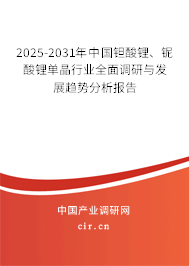 2025-2031年中国钽酸锂、铌酸锂单晶行业全面调研与发展趋势分析报告

中国产业调研网
cir.cn